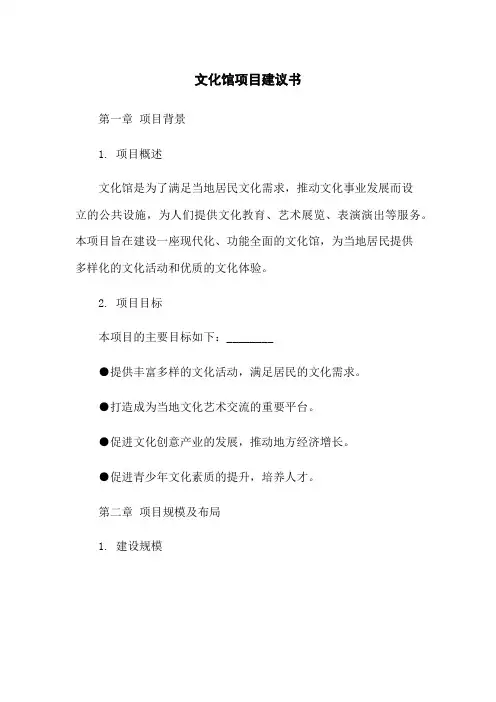 文化馆项目建议书

第一章 项目背景

1. 项目概述

文化馆是为了满足当地居民文化需求，推动文化事业发展而设立的公共设施，为人们提供文化教育、艺术展览、表演演出等服务。本项目旨在建设一座现代化、功能全面的文化馆，为当地居民提供多样化的文化活动和优质的文化体验。

2. 项目目标

本项目的主要目标如下：________

●提供丰富多样的文化活动，满足居民的文化需求。

●打造成为当地文化艺术交流的重要平台。

●促进文化创意产业的发展，推动地方经济增长。

●促进青少年文化素质的提升，培养人才。

第二章 项目规模及布局

1. 建设规模